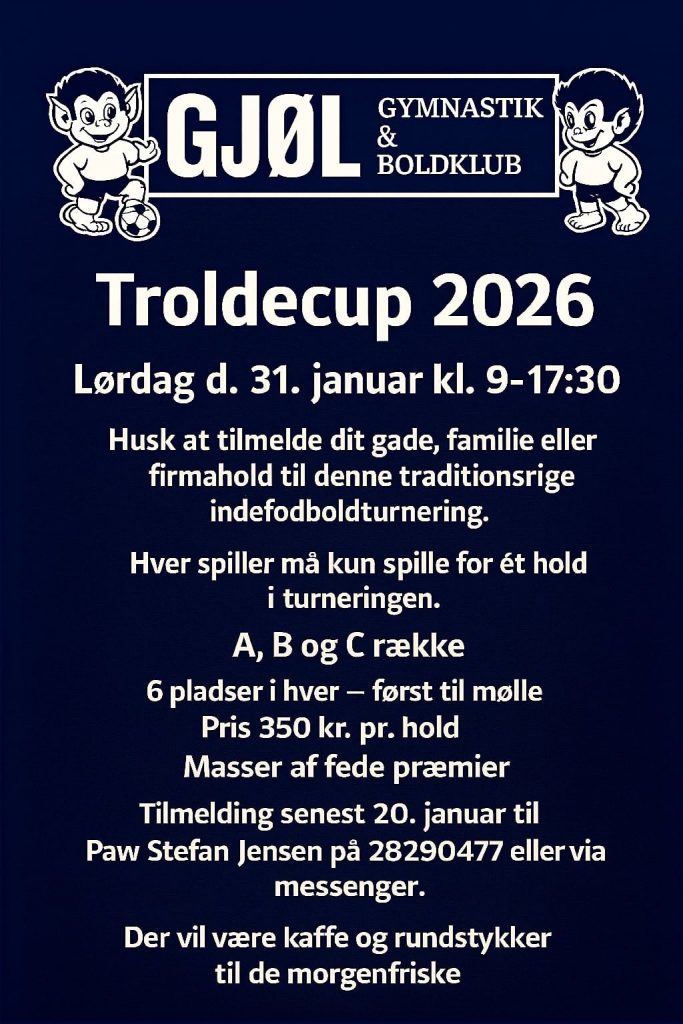 GJØL GYMNASTIK & BOLDKLUB

Troldecup 2026

Lørdag d. 31. januar kl. 9-17:30

Husk at tilmelde dit gade, familie eller firmahold til denne traditionsrige indefodboldturnering.

Hver spiller må kun spille for ét hold i turneringen.

A, B og C række

6 pladser i hver – først til mølle
Pris 350 kr. pr. hold
Masser af fede præmier

Tilmelding senest 20. januar til Paw Stefan Jensen på 28290477 eller via messenger.

Der vil være kaffe og rundstykker til de morgenfriske